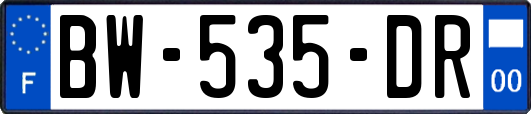 F
BW-535-DR
00